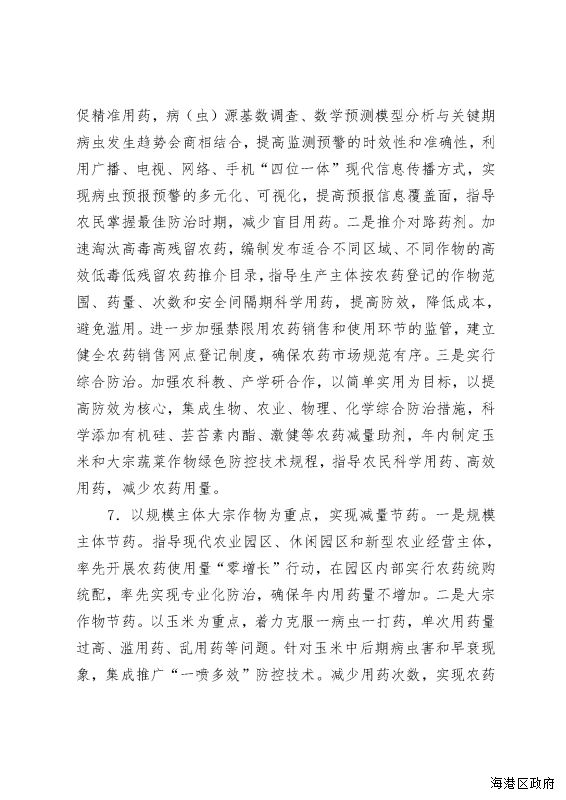 促精准用药，病（虫）源基数调查、数学预测模型分析与关键期病虫发生趋势会商相结合，提高监测预警的时效性和准确性，利用广播、电视、网络、手机“四位一体”现代信息传播方式，实现病虫预报预警的多元化、可视化，提高预报信息覆盖面，指导农民掌握最佳防治时期，减少盲目用药。二是推介对路药剂。加速淘汰高毒高残留农药，编制发布适合不同区域、不同作物的高效低毒低残留农药推介目录，指导生产主体按农药登记的作物范围、药量、次数和安全间隔期科学用药，提高防效，降低成本，避免滥用。进一步加强禁限用农药销售和使用环节的监管，建立健全农药销售网点登记制度，确保农药市场规范有序。三是实行综合防治。加强农科教、产学研合作，以简单实用为目标，以提高防效为核心，集成生物、农业、物理、化学综合防治措施，科学添加有机硅、芸苔素内酯、激健等农药减量助剂，年内制定玉米和大宗蔬菜作物绿色防控技术规程，指导农民科学用药、高效用药，减少农药用量。

7. 以规模主体大宗作物为重点，实现减量节药。一是规模主体节药。指导现代农业园区、休闲园区和新型农业经营主体，率先开展农药使用量“零增长”行动，在园区内部实行农药统购统配，率先实现专业化防治，确保年内用药量不增加。二是大宗作物节药。以玉米为重点，着力克服一病虫一打药，单次用药量过高、滥用药、乱用药等问题。针对玉米中后期病虫害和早衰现象，集成推广“一喷多效”防控技术。减少用药次数，实现农药

海港区政府